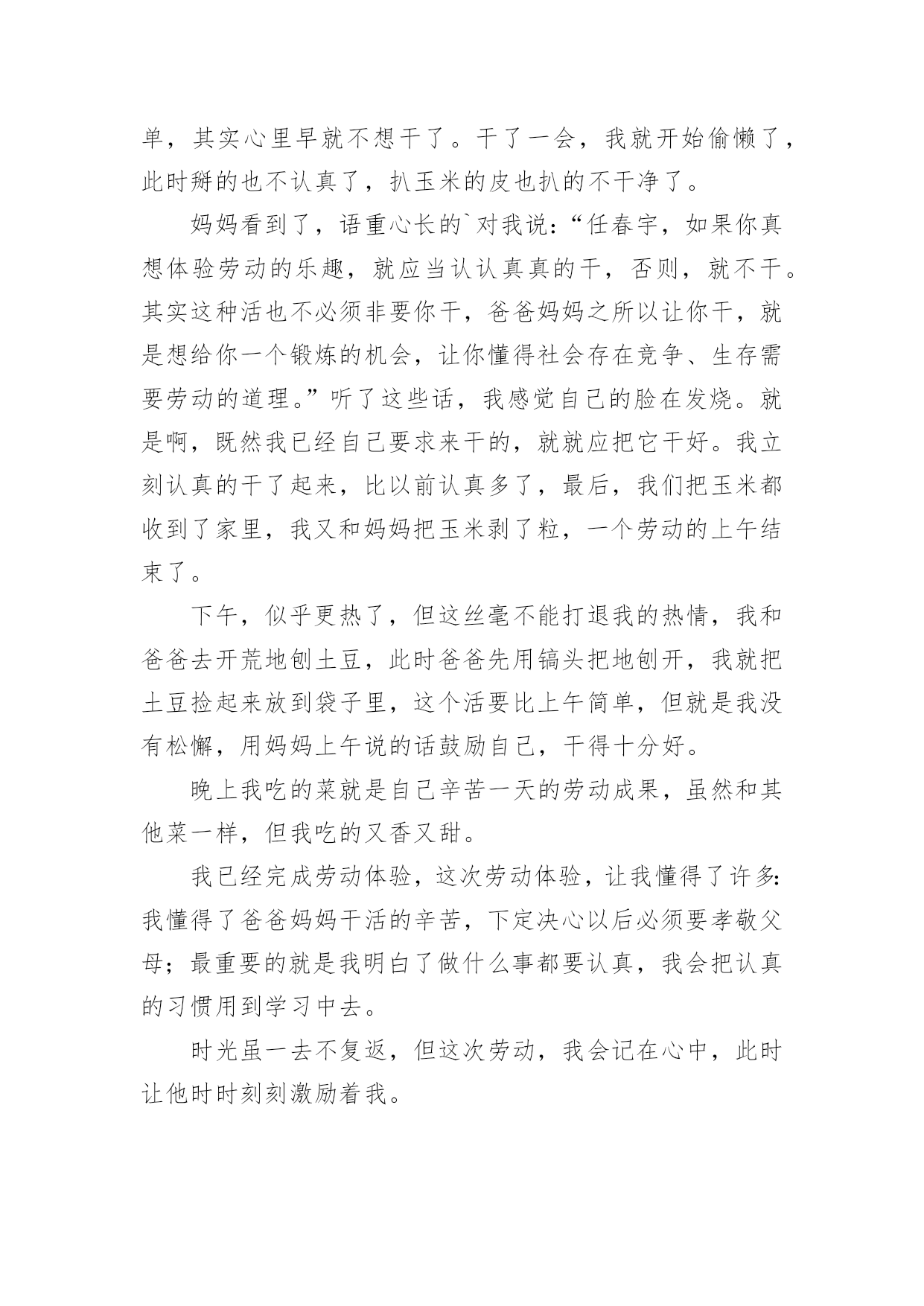 单，其实心里早就不想干了。干了一会，我就开始偷懒了，此时掰的也不认真了，扒玉米的皮也扒的不干净了。

妈妈看到了，语重心长的`对我说：“任春宇，如果你真想体验劳动的乐趣，就应当认认真真的干，否则，就不干。其实这种活也不必须非要你干，爸爸妈妈之所以让你干，就是想给你一个锻炼的机会，让你懂得社会存在竞争、生存需要劳动的道理。”听了这些话，我感觉自己的脸在发烧。就是啊，既然我已经自己要求来干的，就就应把它干好。我立刻认真的干了起来，比以前认真多了，最后，我们把玉米都收到了家里，我又和妈妈把玉米剥了粒，一个劳动的上午结束了。

下午，似乎更热了，但这丝毫不能打退我的热情，我和爸爸去开荒地刨土豆，此时爸爸先用镐头把地刨开，我就把土豆捡起来放到袋子里，这个活要比上午简单，但就是我没有松懈，用妈妈上午说的话鼓励自己，干得十分好。

晚上我吃的菜就是自己辛苦一天的劳动成果，虽然和其他菜一样，但我吃的又香又甜。

我已经完成劳动体验，这次劳动体验，让我懂得了许多：我懂得了爸爸妈妈干活的辛苦，下定决心以后必须要孝敬父母；最重要的就是我明白了做什么事都要认真，我会把认真的习惯用到学习中去。

时光虽一去不复返，但这次劳动，我会记在心中，此时让他时时刻刻激励着我。